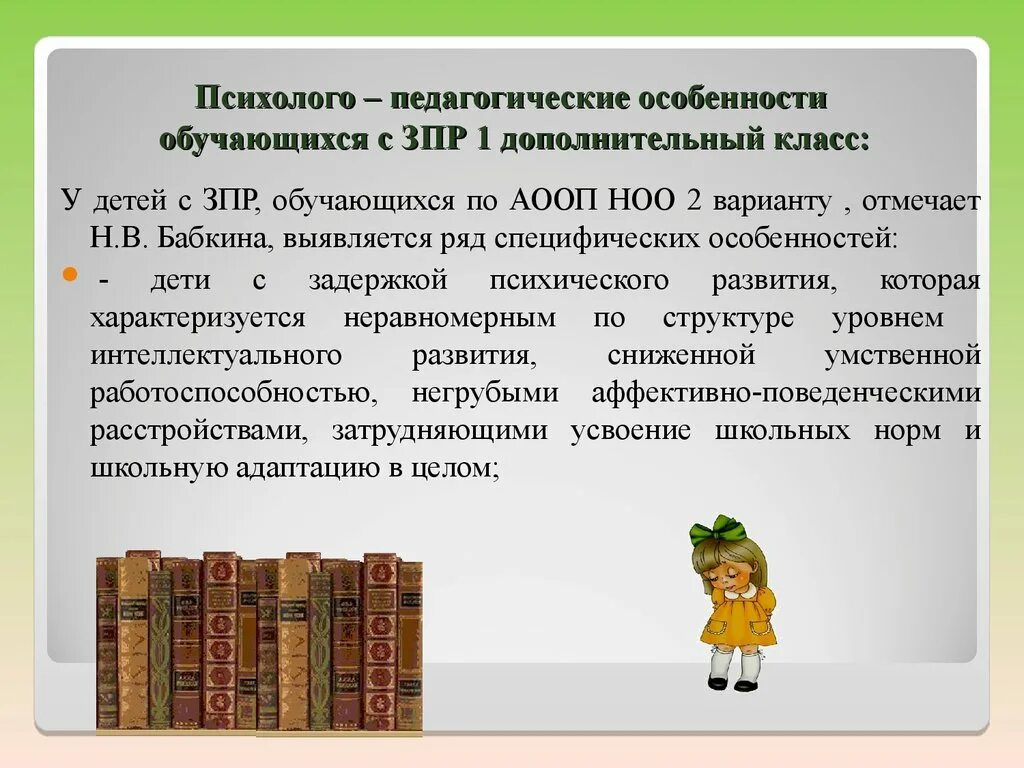 Психолого – педагогические особенности обучающихся с ЗПР 1 дополнительный класс:

У детей с ЗПР, обучающихся по АООП НОО 2 варианту , отмечает Н.В. Бабкина, выявляется ряд специфических особенностей:

- дети с задержкой психического развития, которая характеризуется неравномерным по структуре уровнем интеллектуального развития, сниженной умственной работоспособностью, негрубыми аффективно-поведенческими расстройствами, затрудняющими усвоение школьных норм и школьную адаптацию в целом;